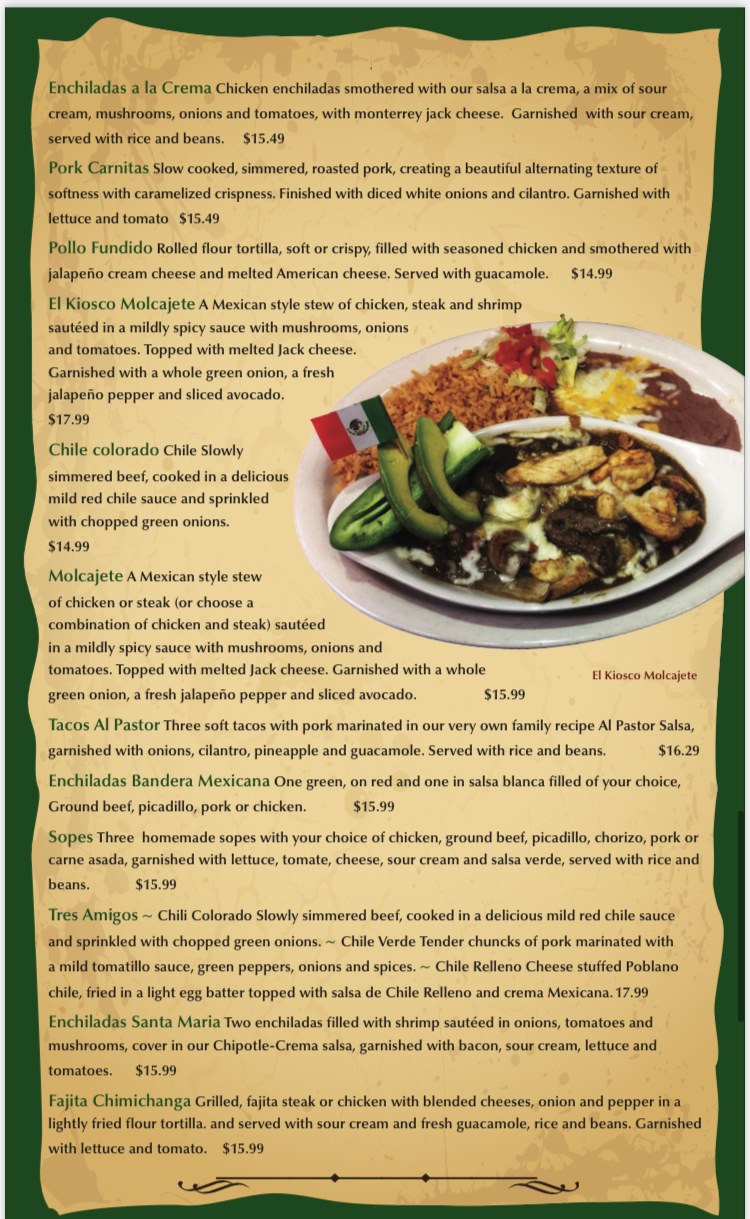 Enchiladas a la Crema Chicken enchiladas smothered with our salsa a la crema, a mix of sour cream, mushrooms, onions and tomatoes, with monterrey jack cheese. Garnished with sour cream, served with rice and beans. $15.49

Pork Carnitas Slow cooked, simmered, roasted pork, creating a beautiful alternating texture of softness with caramelized crispness. Finished with diced white onions and cilantro. Garnished with lettuce and tomato $15.49

Pollo Fundido Rolled flour tortilla, soft or crispy, filled with seasoned chicken and smothered with jalapeño cream cheese and melted American cheese. Served with guacamole. $14.99

El Kiosco Molcajete A Mexican style stew of chicken, steak and shrimp sautéed in a mildly spicy sauce with mushrooms, onions and tomatoes. Topped with melted Jack cheese. Garnished with a whole green onion, a fresh jalapeño pepper and sliced avocado. $17.99

Chile colorado Chile Slowly simmered beef, cooked in a delicious mild red chile sauce and sprinkled with chopped green onions. $14.99

Molcajete A Mexican style stew of chicken or steak (or choose a combination of chicken and steak) sautéed in a mildly spicy sauce with mushrooms, onions and tomatoes. Topped with melted Jack cheese. Garnished with a whole green onion, a fresh jalapeño pepper and sliced avocado. $15.99

El Kiosco Molcajete

Tacos Al Pastor Three soft tacos with pork marinated in our very own family recipe Al Pastor Salsa, garnished with onions, cilantro, pineapple and guacamole. Served with rice and beans. $16.29

Enchiladas Bandera Mexicana One green, on red and one in salsa blanca filled of your choice, Ground beef, picadillo, pork or chicken. $15.99

Sopes Three homemade sopes with your choice of chicken, ground beef, picadillo, chorizo, pork or carne asada, garnished with lettuce, tomate, cheese, sour cream and salsa verde, served with rice and beans. $15.99

Tres Amigos ~ Chili Colorado Slowly simmered beef, cooked in a delicious mild red chile sauce and sprinkled with chopped green onions. ~ Chile Verde Tender chuncks of pork marinated with a mild tomatillo sauce, green peppers, onions and spices. ~ Chile Relleno Cheese stuffed Poblano chile, fried in a light egg batter topped with salsa de Chile Relleno and crema Mexicana. 17.99

Enchiladas Santa Maria Two enchiladas filled with shrimp sautéed in onions, tomatoes and mushrooms, cover in our Chipotle-Crema salsa, garnished with bacon, sour cream, lettuce and tomatoes. $15.99

Fajita Chimichanga Grilled, fajita steak or chicken with blended cheeses, onion and pepper in a lightly fried flour tortilla. and served with sour cream and fresh guacamole, rice and beans. Garnished with lettuce and tomato. $15.99